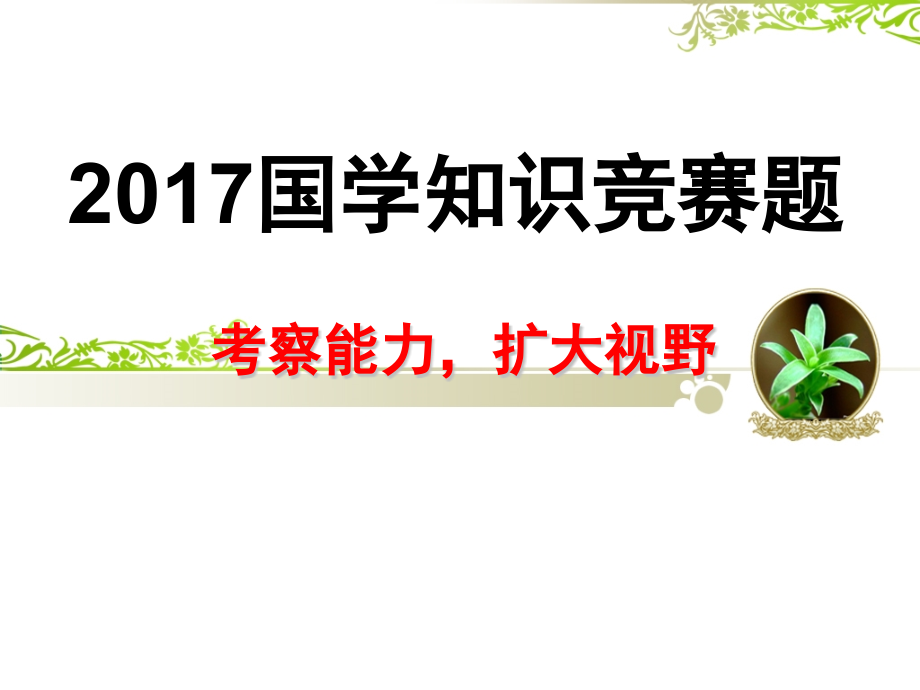 2017国学知识竞赛题

考察能力，扩大视野